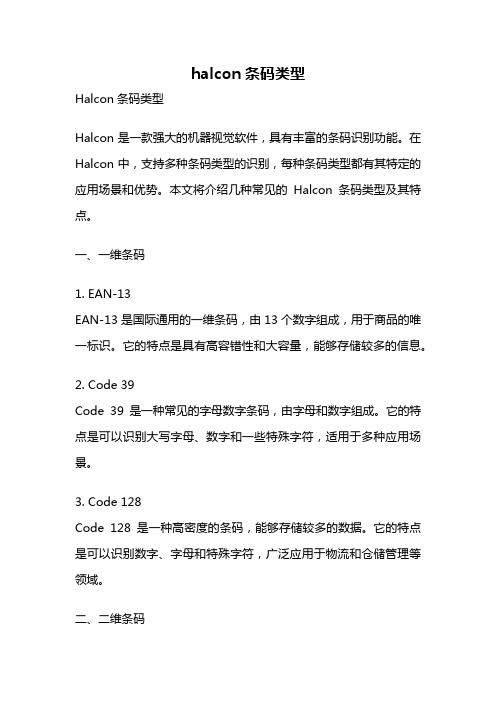 halcon 条码类型

Halcon 条码类型

Halcon 是一款强大的机器视觉软件，具有丰富的条码识别功能。在 Halcon 中，支持多种条码类型的识别，每种条码类型都有其特定的应用场景和优势。本文将介绍几种常见的 Halcon 条码类型及其特点。

一、一维条码

1. EAN-13
EAN-13 是国际通用的一维条码，由 13 个数字组成，用于商品的唯一标识。它的特点是具有高容错性和大容量，能够存储较多的信息。

2. Code 39
Code 39 是一种常见的字母数字条码，由字母和数字组成。它的特点是可以识别大写字母、数字和一些特殊字符，适用于多种应用场景。

3. Code 128
Code 128 是一种高密度的条码，能够存储较多的数据。它的特点是可以识别数字、字母和特殊字符，广泛应用于物流和仓储管理等领域。

二、二维条码